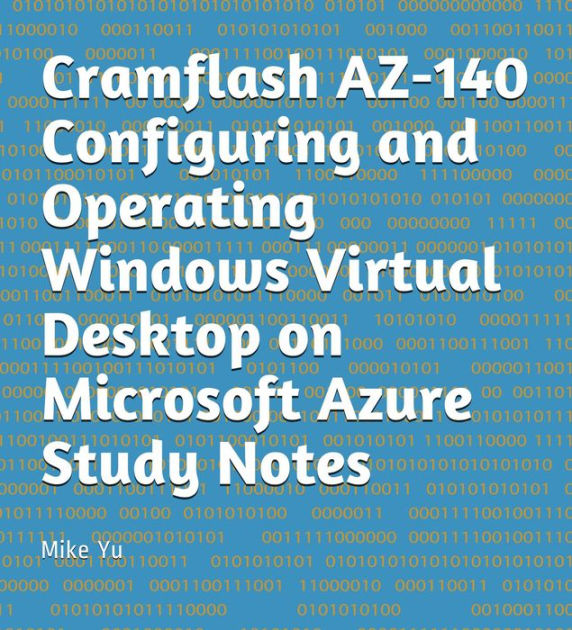 Cramflash AZ-140 Configuring and Operating Windows Virtual Desktop on Microsoft Azure Study Notes

Mike Yu